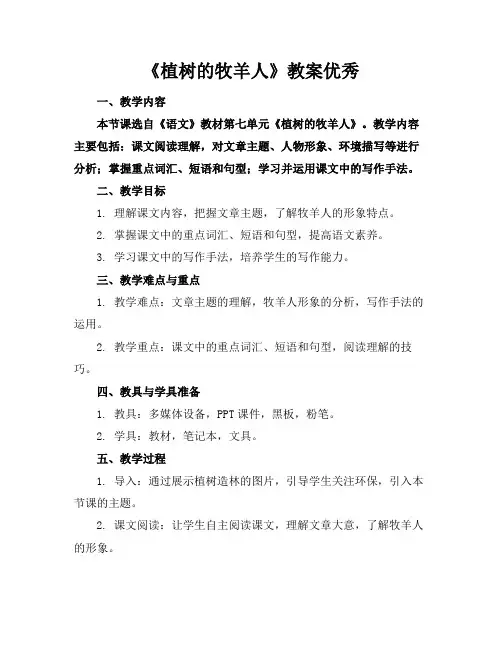 《植树的牧羊人》教案优秀

一、教学内容

本节课选自《语文》教材第七单元《植树的牧羊人》。教学内容主要包括：课文阅读理解，对文章主题、人物形象、环境描写等进行分析；掌握重点词汇、短语和句型；学习并运用课文中的写作手法。

二、教学目标

1. 理解课文内容，把握文章主题，了解牧羊人的形象特点。

2. 掌握课文中的重点词汇、短语和句型，提高语文素养。

3. 学习课文中的写作手法，培养学生的写作能力。

三、教学难点与重点

1. 教学难点：文章主题的理解，牧羊人形象的分析，写作手法的运用。

2. 教学重点：课文中的重点词汇、短语和句型，阅读理解的技巧。

四、教具与学具准备

1. 教具：多媒体设备，PPT 课件，黑板，粉笔。

2. 学具：教材，笔记本，文具。

五、教学过程

1. 导入：通过展示植树造林的图片，引导学生关注环保，引入本节课的主题。

2. 课文阅读：让学生自主阅读课文，理解文章大意，了解牧羊人的形象。